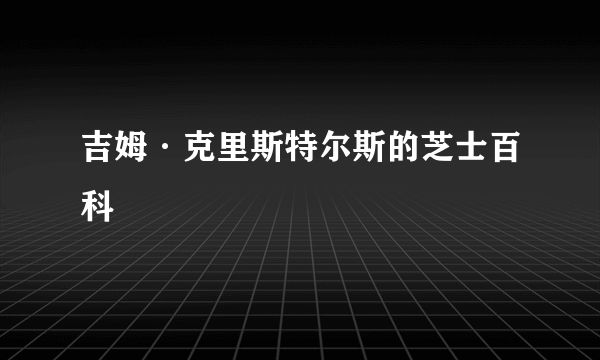 吉姆·克里斯特尔斯的芝士百科